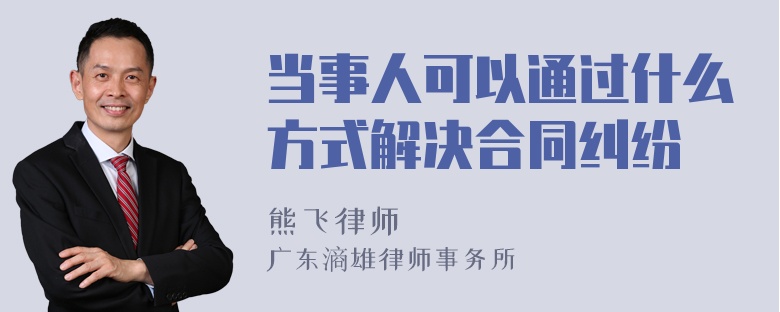 当事人可以通过什么方式解决合同纠纷

熊飞律师
广东滴雄律师事务所